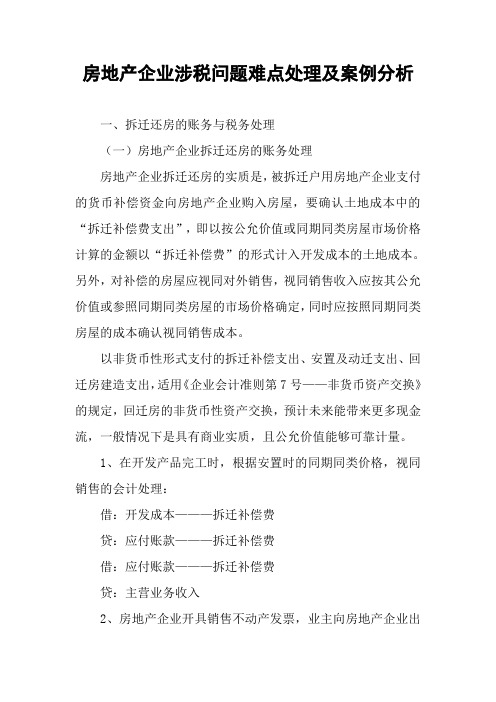 房地产企业涉税问题难点处理及案例分析

一、拆迁还房的账务与税务处理

（一）房地产企业拆迁还房的账务处理

房地产企业拆迁还房的实质是，被拆迁户用房地产企业支付的货币补偿资金向房地产企业购入房屋，要确认土地成本中的“拆迁补偿费支出”，即以按公允价值或同期同类房屋市场价格计算的金额以“拆迁补偿费”的形式计入开发成本的土地成本。另外，对补偿的房屋应视同对外销售，视同销售收入应按其公允价值或参照同期同类房屋的市场价格确定，同时应按照同期同类房屋的成本确认视同销售成本。

以非货币性形式支付的拆迁补偿支出、安置及动迁支出、回迁房建造支出，适用《企业会计准则第7号——非货币资产交换》的规定，回迁房的非货币性资产交换，预计未来能带来更多现金流，一般情况下是具有商业实质，且公允价值能够可靠计量。

1、在开发产品完工时，根据安置时的同期同类价格，视同销售的会计处理：

借：开发成本———拆迁补偿费

贷：应付账款———拆迁补偿费

借：应付账款———拆迁补偿费

贷：主营业务收入

2、房地产企业开具销售不动产发票，业主向房地产企业出